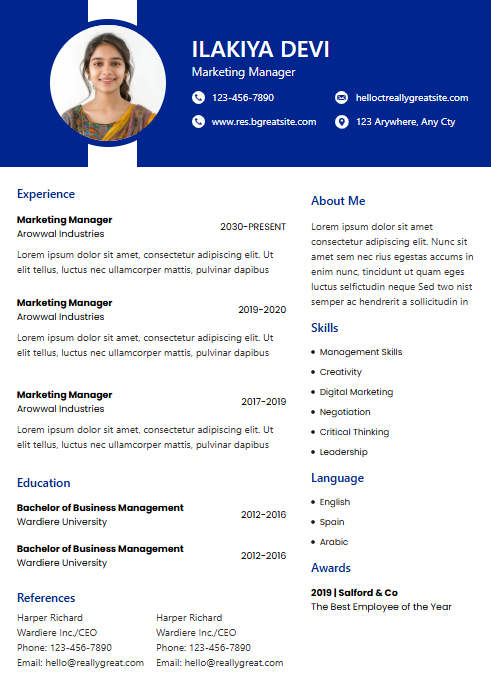 ILAKIYA DEVI
Marketing Manager

123-456-7890
helloctreallygreatsite.com
www.res.bgreatsite.com
123 Arywhere, Any Cty

Experience

Marketing Manager
Arowwal Industries
2030-PRESENT
Lorem ipsum dolor sit amet, consectetur adipiscing elit. Ut elit tellus, luctus nec ullamcorper mattis, pulvinar dapibus

Marketing Manager
Arowwal Industries
2019-2020
Lorem ipsum dolor sit amet, consectetur adipiscing elit. Ut elit tellus, luctus nec ullamcorper mattis, pulvinar dapibus

Marketing Manager
Arowwal Industries
2017-2019
Lorem ipsum dolor sit amet, consectetur adipiscing elit. Ut elit tellus, luctus nec ullamcorper mattis, pulvinar dapibus

Education

Bachelor of Business Management
Wardiere University
2012-2016

Bachelor of Business Management
Wardiere University
2012-2016

References

Harper Richard
Wardiere Inc./CEO
Phone: 123-456-7890
Email: hello@reallygreat.com

Harper Richard
Wardiere Inc./CEO
Phone: 123-456-7890
Email: hello@reallygreat.com

About Me

Lorem ipsum dolor sit amet consectetur adipiscing elit. Nunc sit amet sem nec rius egestas accums in enim nunc, tincidunt ut quam eges luctus selfictudin neque Sed two nist semper ac hendrerit a sollicitudin in

Skills

• Management Skills
• Creativity
• Digital Marketing
• Negotiation
• Critical Thinking
• Leadership

Language

• English
• Spain
• Arabic

Awards

2019 | Salford & Co
The Best Employee of the Year